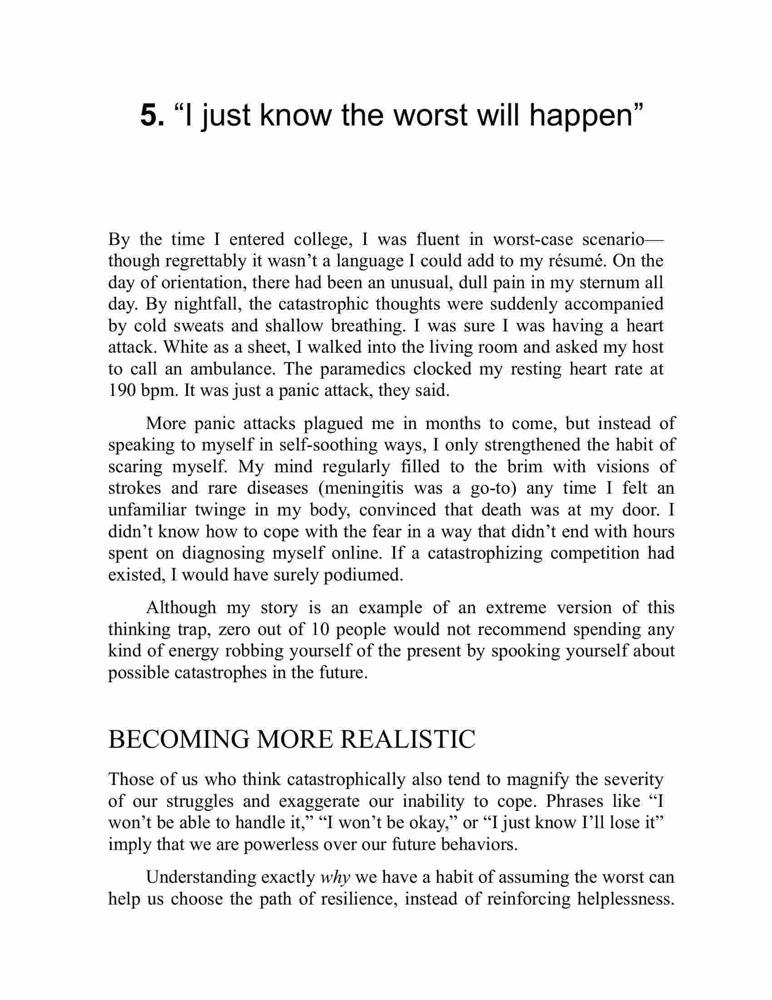 5. “I just know the worst will happen”

By the time I entered college, I was fluent in worst-case scenario—though regrettably it wasn’t a language I could add to my résumé. On the day of orientation, there had been an unusual, dull pain in my sternum all day. By nightfall, the catastrophic thoughts were suddenly accompanied by cold sweats and shallow breathing. I was sure I was having a heart attack. White as a sheet, I walked into the living room and asked my host to call an ambulance. The paramedics clocked my resting heart rate at 190 bpm. It was just a panic attack, they said.

More panic attacks plagued me in months to come, but instead of speaking to myself in self-soothing ways, I only strengthened the habit of scaring myself. My mind regularly filled to the brim with visions of strokes and rare diseases (meningitis was a go-to) any time I felt an unfamiliar twinge in my body, convinced that death was at my door. I didn’t know how to cope with the fear in a way that didn’t end with hours spent on diagnosing myself online. If a catastrophizing competition had existed, I would have surely podiumed.

Although my story is an example of an extreme version of this thinking trap, zero out of 10 people would not recommend spending any kind of energy robbing yourself of the present by spooking yourself about possible catastrophes in the future.

BECOMING MORE REALISTIC

Those of us who think catastrophically also tend to magnify the severity of our struggles and exaggerate our inability to cope. Phrases like “I won’t be able to handle it,” “I won’t be okay,” or “I just know I’ll lose it” imply that we are powerless over our future behaviors.

Understanding exactly why we have a habit of assuming the worst can help us choose the path of resilience, instead of reinforcing helplessness.